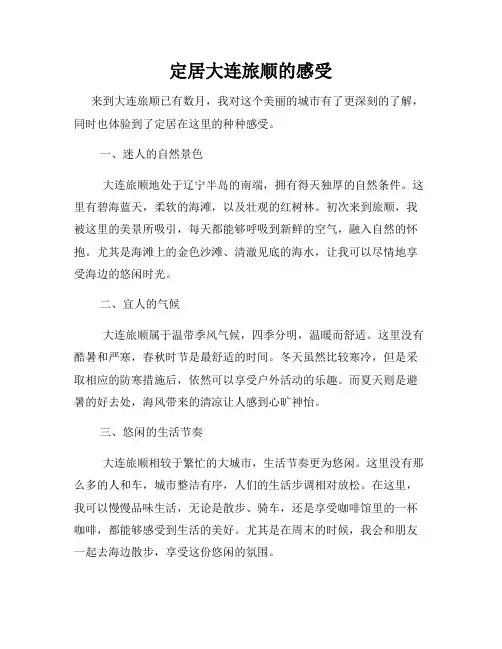 定居大连旅顺的感受

来到大连旅顺已有数月，我对这个美丽的城市有了更深刻的了解，同时也体验到了定居在这里的种种感受。

一、迷人的自然景色

大连旅顺地处于辽宁半岛的南端，拥有得天独厚的自然条件。这里有碧海蓝天，柔软的海滩，以及壮观的红树林。初次来到旅顺，我被这里的美景所吸引，每天都能够呼吸到新鲜的空气，融入自然的怀抱。尤其是海滩上的金色沙滩、清澈见底的海水，让我可以尽情地享受海边的悠闲时光。

二、宜人的气候

大连旅顺属于温带季风气候，四季分明，温暖而舒适。这里没有酷暑和严寒，春秋时节是最舒适的时间。冬天虽然比较寒冷，但是采取相应的防寒措施后，依然可以享受户外活动的乐趣。而夏天则是避暑的好去处，海风带来的清凉让人感到心旷神怡。

三、悠闲的生活节奏

大连旅顺相较于繁忙的大城市，生活节奏更为悠闲。这里没有那么多的人和车，城市整洁有序，人们的生活步调相对放松。在这里，我可以慢慢品味生活，无论是散步、骑车，还是享受咖啡馆里的一杯咖啡，都能够感受到生活的美好。尤其是在周末的时候，我会和朋友一起去海边散步，享受这份悠闲的氛围。